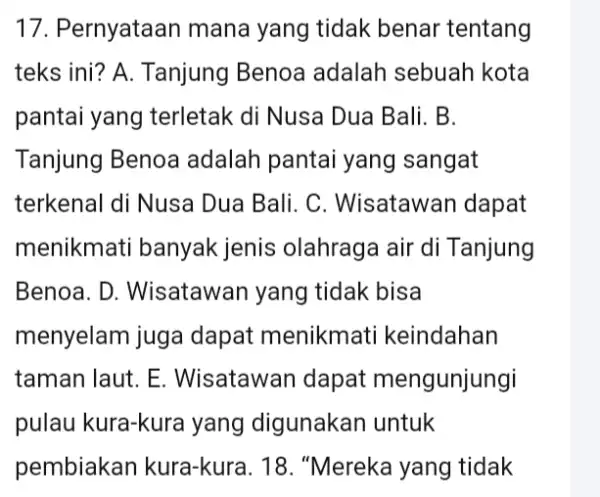 17. Pernyataan mana yang tidak benar tentang teks ini? A. Tanjung Benoa adalah sebuah kota pantai yang terletak di Nusa Dua Bali. B. Tanjung Benoa adalah pantai yang sangat terkenal di Nusa Dua Bali. C. Wisatawan dapat menikmati banyak jenis olahraga air di Tanjung Benoa. D. Wisatawan yang tidak bisa menyelam juga dapat menikmati keindahan taman laut. E. Wisatawan dapat mengunjungi pulau kura-kura yang digunakan untuk pembiakan kura-kura. 18. “Mereka yang tidak